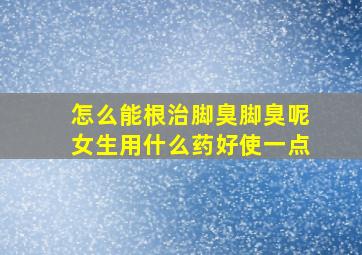 怎么能根治脚臭脚臭呢
女生用什么药好使一点